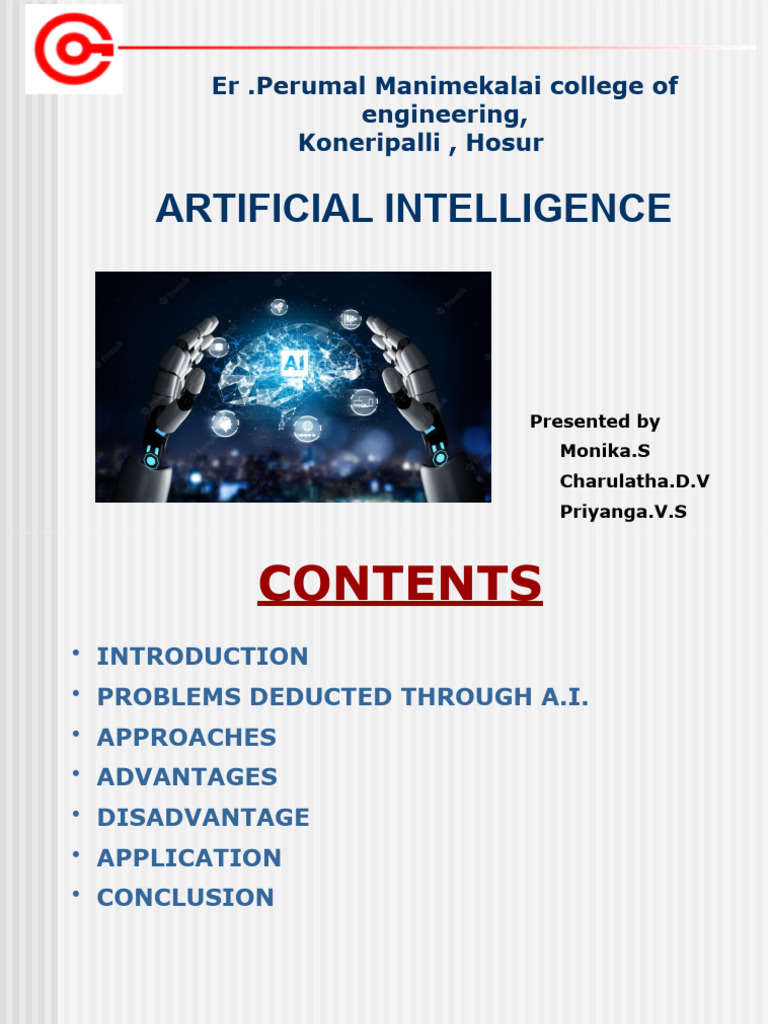 Er .Perumal Manimekalai college of engineering,
Koneripalli , Hosur

ARTIFICIAL INTELLIGENCE

AI

Presented by
Monika.S
Charulatha.D.V
Priyanga.V.S

CONTENTS

• INTRODUCTION
• PROBLEMS DEDUCTED THROUGH A.I.
• APPROACHES
• ADVANTAGES
• DISADVANTAGE
• APPLICATION
• CONCLUSION